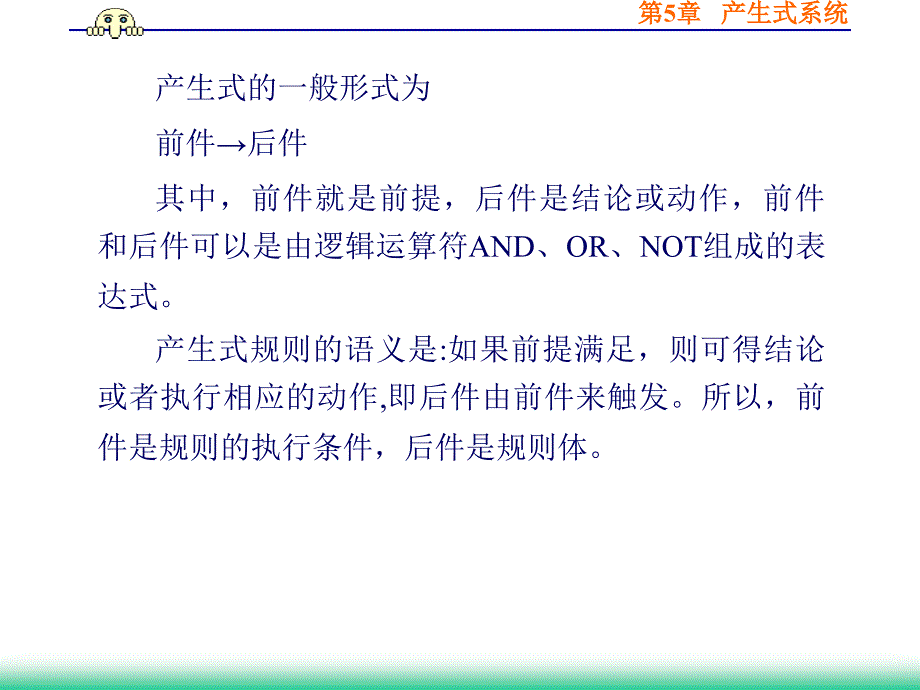 第5章　产生式系统

产生式的一般形式为

前件→后件

其中，前件就是前提，后件是结论或动作，前件和后件可以是由逻辑运算符AND、OR、NOT组成的表达式。

产生式规则的语义是:如果前提满足，则可得结论或者执行相应的动作,即后件由前件来触发。所以，前件是规则的执行条件，后件是规则体。